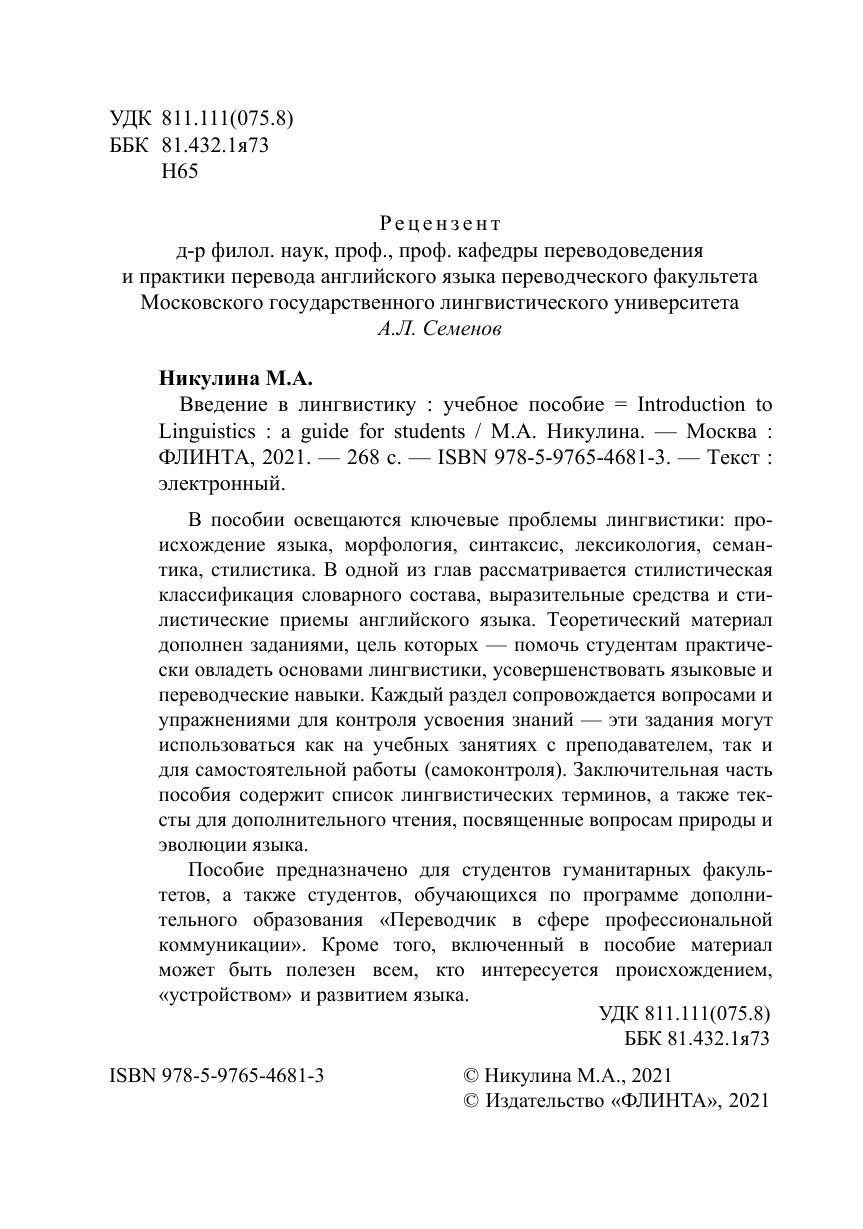 УДК 811.111(075.8)
ББК 81.432.1я73
Н65

Рецензент
д-р филол. наук, проф., проф. кафедры переводоведения и практики перевода английского языка переводческого факультета Московского государственного лингвистического университета
А.Л. Семенов

Никулина М.А.
Введение в лингвистику : учебное пособие = Introduction to Linguistics : a guide for students / М.А. Никулина. — Москва : ФЛИНТА, 2021. — 268 с. — ISBN 978-5-9765-4681-3. — Текст : электронный.

В пособии освещаются ключевые проблемы лингвистики: происхождение языка, морфология, синтаксис, лексикология, семантика, стилистика. В одной из глав рассматривается стилистическая классификация словарного состава, выразительные средства и стилистические приемы английского языка. Теоретический материал дополнен заданиями, цель которых — помочь студентам практически овладеть основами лингвистики, усовершенствовать языковые и переводческие навыки. Каждый раздел сопровождается вопросами и упражнениями для контроля усвоения знаний — эти задания могут использоваться как на учебных занятиях с преподавателем, так и для самостоятельной работы (самоконтроля). Заключительная часть пособия содержит список лингвистических терминов, а также тексты для дополнительного чтения, посвященные вопросам природы и эволюции языка.

Пособие предназначено для студентов гуманитарных факультетов, а также студентов, обучающихся по программе дополнительного образования «Переводчик в сфере профессиональной коммуникации». Кроме того, включенный в пособие материал может быть полезен всем, кто интересуется происхождением, «устройством» и развитием языка.

УДК 811.111(075.8)
ББК 81.432.1я73

ISBN 978-5-9765-4681-3

© Никулина М.А., 2021
© Издательство «ФЛИНТА», 2021